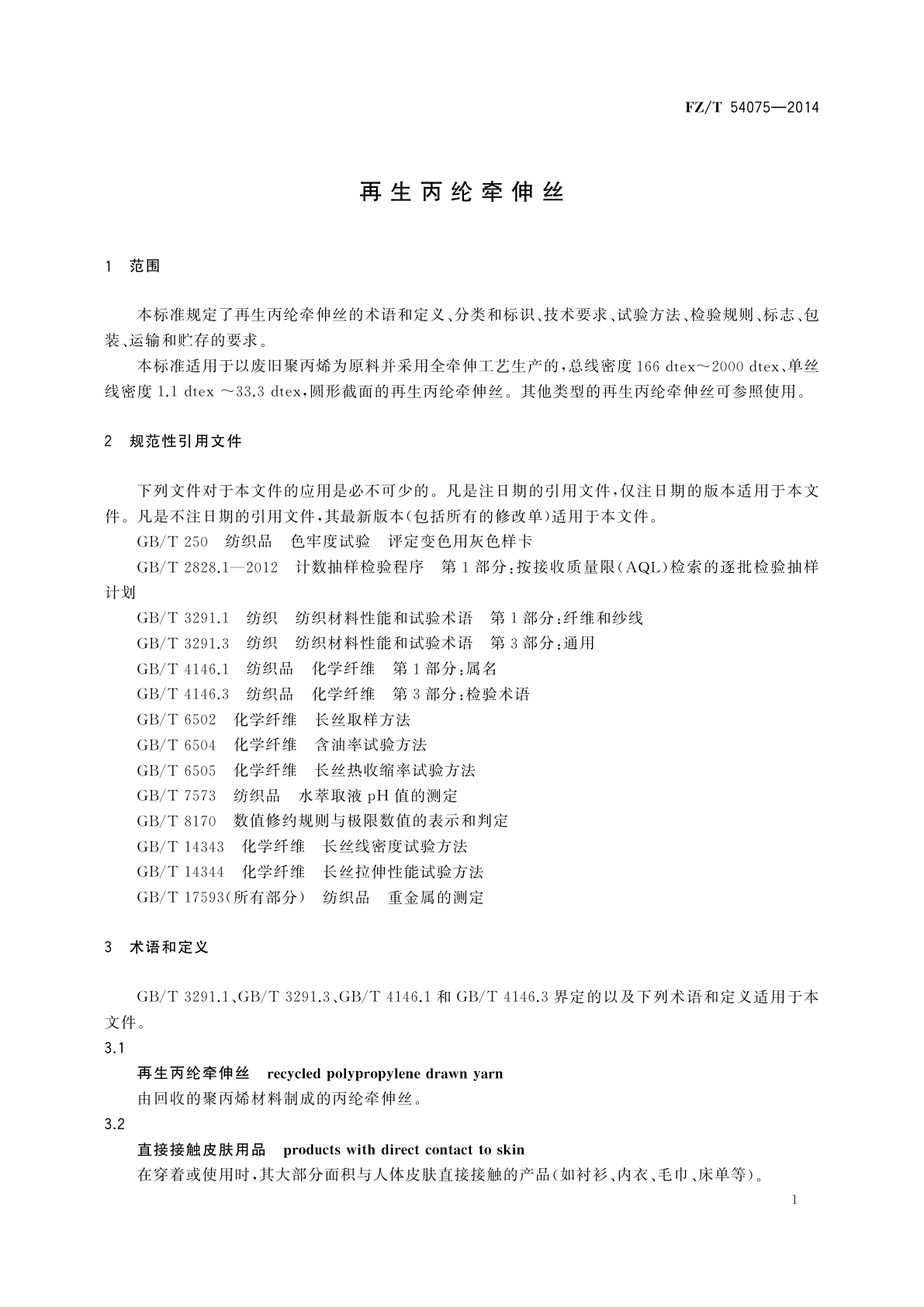 FZ/T 54075—2014

再生丙纶牵伸丝

1 范围

本标准规定了再生丙纶牵伸丝的术语和定义、分类和标识、技术要求、试验方法、检验规则、标志、包装、运输和贮存的要求。

本标准适用于以废旧聚丙烯为原料并采用全牵伸工艺生产的，总线密度 166 dtex～2000 dtex、单丝线密度 1.1 dtex ～33.3 dtex，圆形截面的再生丙纶牵伸丝。其他类型的再生丙纶牵伸丝可参照使用。

2 规范性引用文件

下列文件对于本文件的应用是必不可少的。凡是注日期的引用文件，仅注日期的版本适用于本文件。凡是不注日期的引用文件，其最新版本(包括所有的修改单)适用于本文件。

GB/T 250 纺织品 色牢度试验 评定变色用灰色样卡

GB/T 2828.1—2012 计数抽样检验程序 第 1 部分：按接收质量限(AQL)检索的逐批检验抽样计划

GB/T 3291.1 纺织 纺织材料性能和试验术语 第 1 部分：纤维和纱线

GB/T 3291.3 纺织 纺织材料性能和试验术语 第 3 部分：通用

GB/T 4146.1 纺织品 化学纤维 第 1 部分：属名

GB/T 4146.3 纺织品 化学纤维 第 3 部分：检验术语

GB/T 6502 化学纤维 长丝取样方法

GB/T 6504 化学纤维 含油率试验方法

GB/T 6505 化学纤维 长丝热收缩率试验方法

GB/T 7573 纺织品 水萃取液 pH 值的测定

GB/T 8170 数值修约规则与极限数值的表示和判定

GB/T 14343 化学纤维 长丝线密度试验方法

GB/T 14344 化学纤维 长丝拉伸性能试验方法

GB/T 17593(所有部分) 纺织品 重金属的测定

3 术语和定义

GB/T 3291.1、GB/T 3291.3、GB/T 4146.1 和 GB/T 4146.3 界定的以及下列术语和定义适用于本文件。

3.1

再生丙纶牵伸丝 recycled polypropylene drawn yarn

由回收的聚丙烯材料制成的丙纶牵伸丝。

3.2

直接接触皮肤用品 products with direct contact to skin

在穿着或使用时，其大部分面积与人体皮肤直接接触的产品(如衬衫、内衣、毛巾、床单等)。

1